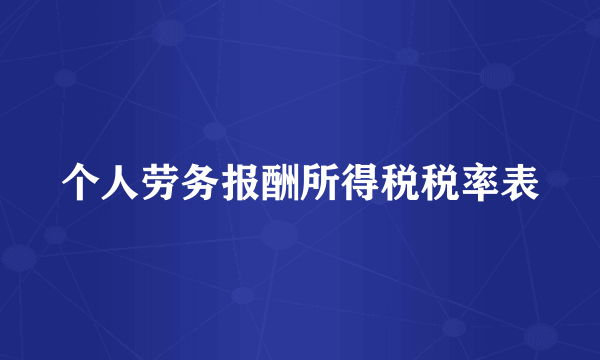 个人劳务报酬所得税税率表